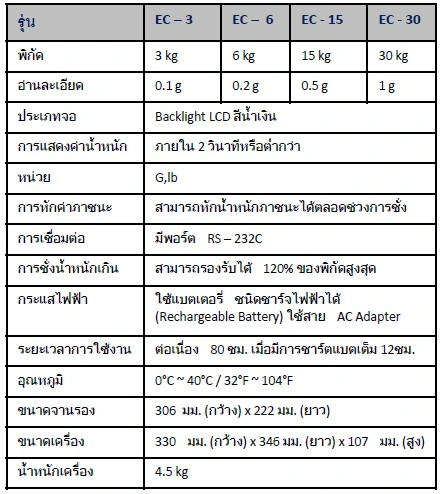 | รุ่น | EC – 3 | EC – 6 | EC - 15 | EC - 30 |
|---|---|---|---|---|
| พิกัด | 3 kg | 6 kg | 15 kg | 30 kg |
| อ่านละเอียด | 0.1 g | 0.2 g | 0.5 g | 1 g |
| ประเภทจอ | Backlight LCD สีน้ำเงิน | | | |
| การแสดงค่าน้ำหนัก | ภายใน 2 วินาทีหรือต่ำกว่า | | | |
| หน่วย | G,lb | | | |
| การหักค่าภาชนะ | สามารถหักน้ำหนักภาชนะได้ตลอดช่วงการชั่ง | | | |
| การเชื่อมต่อ | มีพอร์ต RS – 232C | | | |
| การชั่งน้ำหนักเกิน | สามารถรองรับได้ 120% ของพิกัดสูงสุด | | | |
| กระแสไฟฟ้า | ใช้แบตเตอรี่ ชนิดชาร์จไฟฟ้าได้ (Rechargeable Battery) ใช้สาย AC Adapter | | | |
| ระยะเวลาการใช้งาน | ต่อเนื่อง 80 ชม. เมื่อมีการชาร์ตแบตเต็ม 12ชม. | | | |
| อุณหภูมิ | 0°C ~ 40°C / 32°F ~ 104°F | | | |
| ขนาดจานรอง | 306 มม. (กว้าง) x 222 มม. (ยาว) | | | |
| ขนาดเครื่อง | 330 มม. (กว้าง) x 346 มม. (ยาว) x 107 มม. (สูง) | | | |
| น้ำหนักเครื่อง | 4.5 kg | | | |